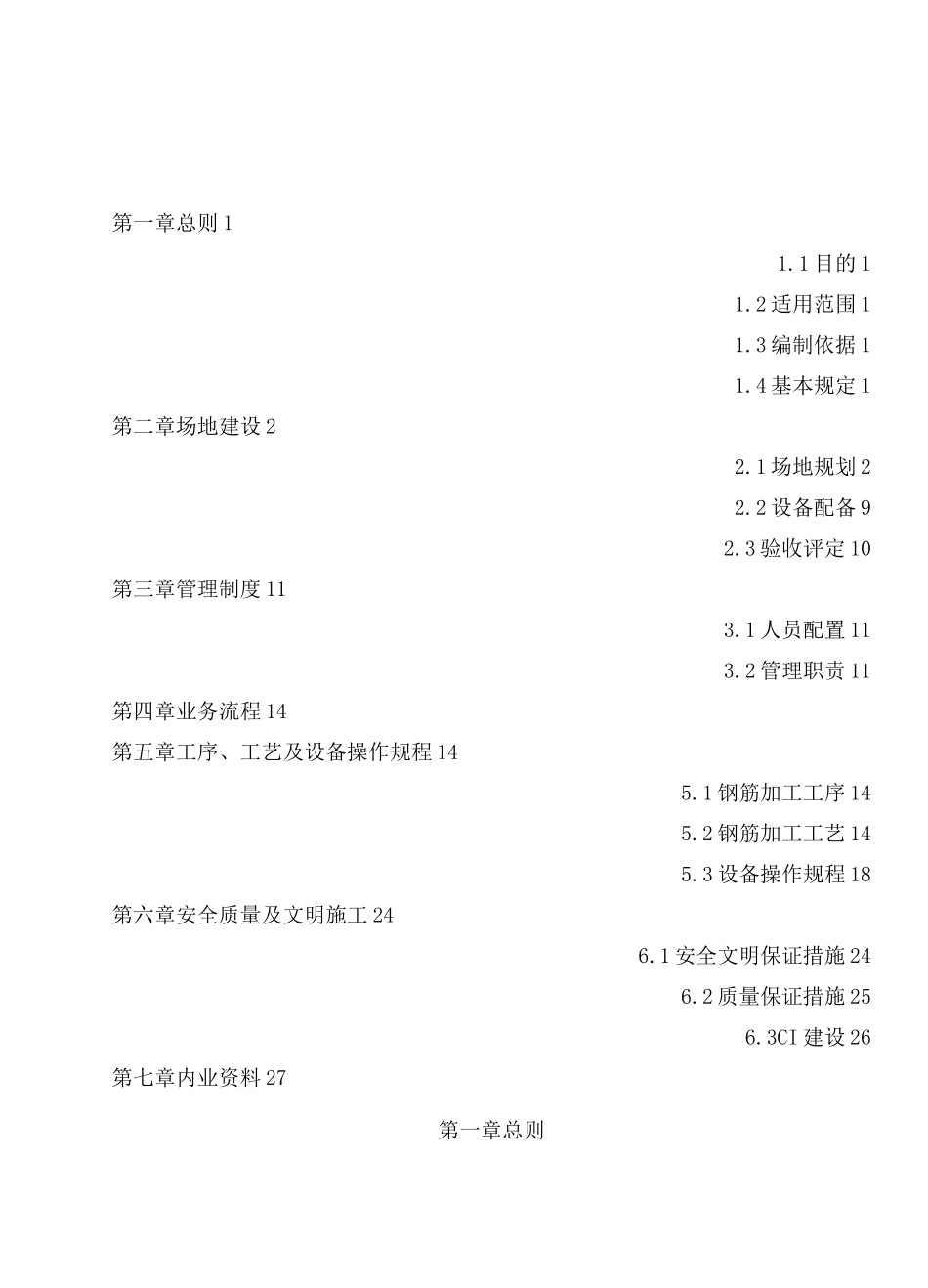 第一章总则 1

1.1 目的 1

1.2 适用范围 1

1.3 编制依据 1

1.4 基本规定 1

第二章场地建设 2

2.1 场地规划 2

2.2 设备配备 9

2.3 验收评定 10

第三章管理制度 11

3.1 人员配置 11

3.2 管理职责 11

第四章业务流程 14

第五章工序、工艺及设备操作规程 14

5.1 钢筋加工工序 14

5.2 钢筋加工工艺 14

5.3 设备操作规程 18

第六章安全质量及文明施工 24

6.1 安全文明保证措施 24

6.2 质量保证措施 25

6.3CI 建设 26

第七章内业资料 27

第一章总则